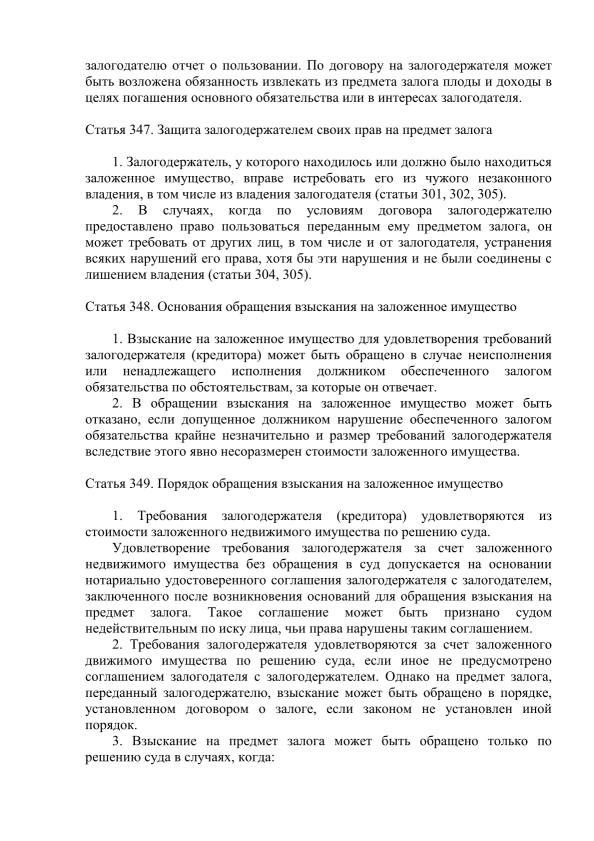 залогодателю отчет о пользовании. По договору на залогодержателя может быть возложена обязанность извлекать из предмета залога плоды и доходы в целях погашения основного обязательства или в интересах залогодателя.

Статья 347. Защита залогодержателем своих прав на предмет залога

1. Залогодержатель, у которого находилось или должно было находиться заложенное имущество, вправе истребовать его из чужого незаконного владения, в том числе из владения залогодателя (статьи 301, 302, 305).

2. В случаях, когда по условиям договора залогодержателю предоставлено право пользоваться переданным ему предметом залога, он может требовать от других лиц, в том числе и от залогодателя, устранения всяких нарушений его права, хотя бы эти нарушения и не были соединены с лишением владения (статьи 304, 305).

Статья 348. Основания обращения взыскания на заложенное имущество

1. Взыскание на заложенное имущество для удовлетворения требований залогодержателя (кредитора) может быть обращено в случае неисполнения или ненадлежащего исполнения должником обеспеченного залогом обязательства по обстоятельствам, за которые он отвечает.

2. В обращении взыскания на заложенное имущество может быть отказано, если допущенное должником нарушение обеспеченного залогом обязательства крайне незначительно и размер требований залогодержателя вследствие этого явно несоразмерен стоимости заложенного имущества.

Статья 349. Порядок обращения взыскания на заложенное имущество

1. Требования залогодержателя (кредитора) удовлетворяются из стоимости заложенного недвижимого имущества по решению суда.

Удовлетворение требования залогодержателя за счет заложенного недвижимого имущества без обращения в суд допускается на основании нотариально удостоверенного соглашения залогодержателя с залогодателем, заключенного после возникновения оснований для обращения взыскания на предмет залога. Такое соглашение может быть признано судом недействительным по иску лица, чьи права нарушены таким соглашением.

2. Требования залогодержателя удовлетворяются за счет заложенного движимого имущества по решению суда, если иное не предусмотрено соглашением залогодателя с залогодержателем. Однако на предмет залога, переданный залогодержателю, взыскание может быть обращено в порядке, установленном договором о залоге, если законом не установлен иной порядок.

3. Взыскание на предмет залога может быть обращено только по решению суда в случаях, когда: